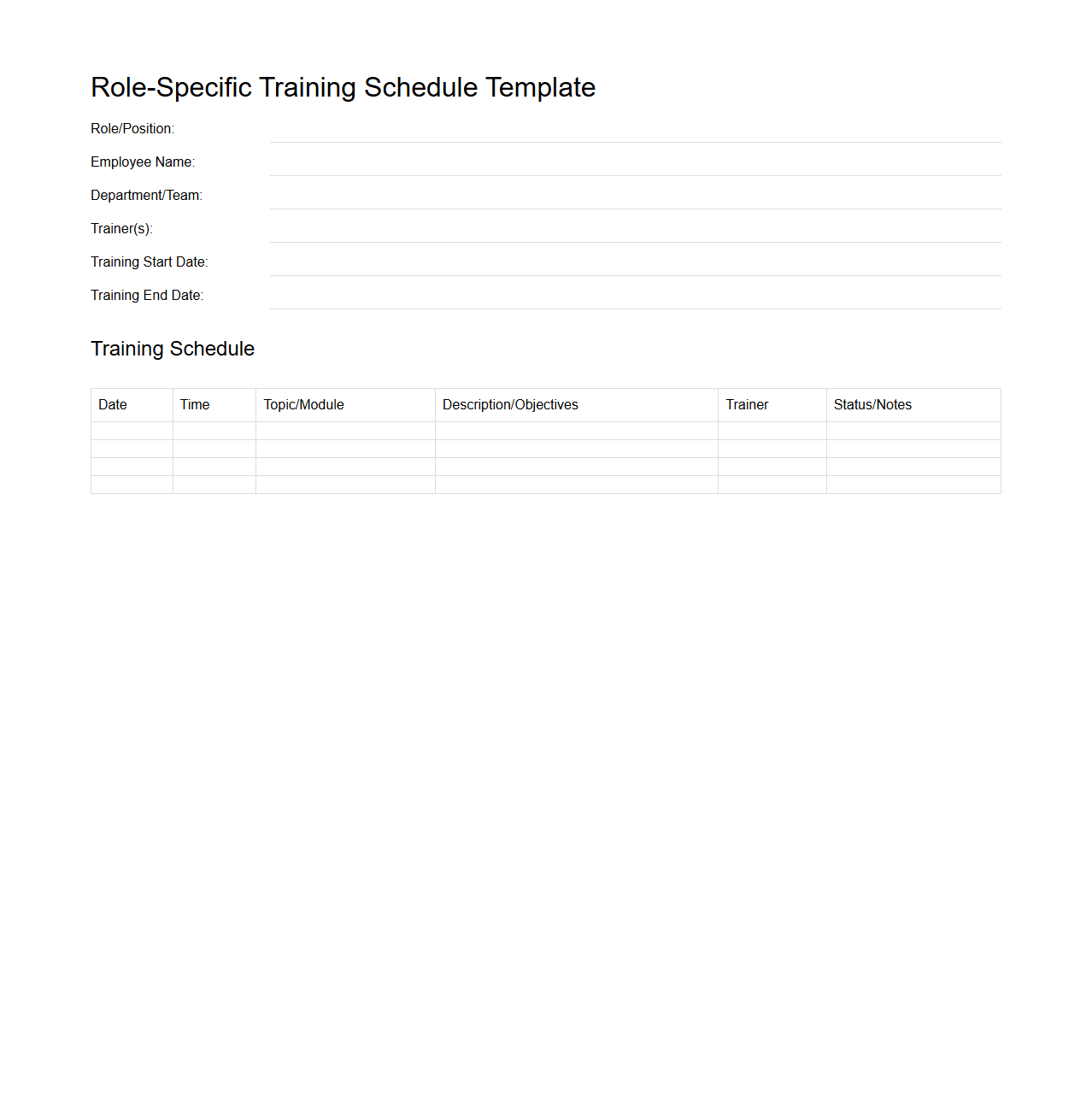 Role-Specific Training Schedule Template

Role/Position:

Employee Name:

Department/Team:

Trainer(s):

Training Start Date:

Training End Date:

Training Schedule

| Date | Time | Topic/Module | Description/Objectives | Trainer | Status/Notes |
|---|---|---|---|---|---|
| | | | | | |
| | | | | | |
| | | | | | |
| | | | | | |